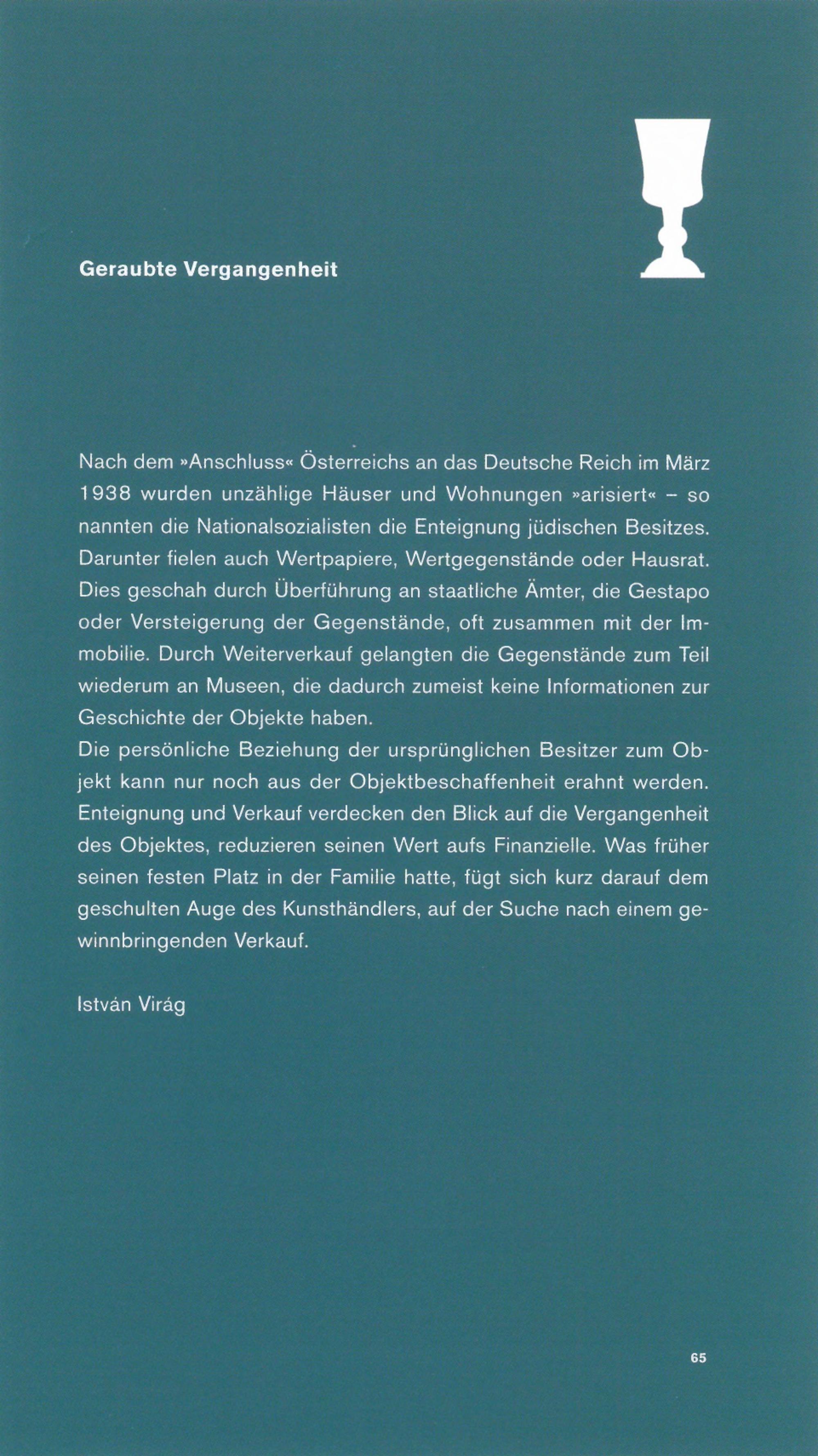 Geraubte Vergangenheit

Nach dem »Anschluss« Österreichs an das Deutsche Reich im März 1938 wurden unzählige Häuser und Wohnungen »arisiert« – so nannten die Nationalsozialisten die Enteignung jüdischen Besitzes. Darunter fielen auch Wertpapiere, Wertgegenstände oder Hausrat. Dies geschah durch Überführung an staatliche Ämter, die Gestapo oder Versteigerung der Gegenstände, oft zusammen mit der Immobilie. Durch Weiterverkauf gelangten die Gegenstände zum Teil wiederum an Museen, die dadurch zumeist keine Informationen zur Geschichte der Objekte haben.
Die persönliche Beziehung der ursprünglichen Besitzer zum Objekt kann nur noch aus der Objektbeschaffenheit erahnt werden. Enteignung und Verkauf verdecken den Blick auf die Vergangenheit des Objektes, reduzieren seinen Wert aufs Finanzielle. Was früher seinen festen Platz in der Familie hatte, fügt sich kurz darauf dem geschulten Auge des Kunsthändlers, auf der Suche nach einem gewinnbringenden Verkauf.

István Virág

65